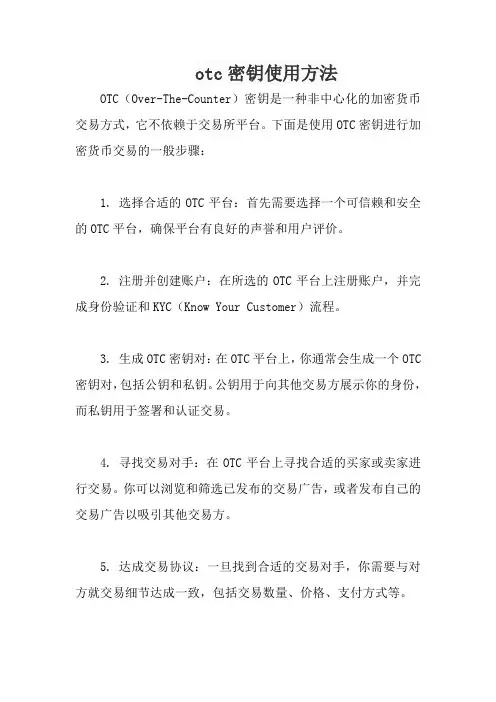 otc 密钥使用方法

OTC（Over-The-Counter）密钥是一种非中心化的加密货币交易方式，它不依赖于交易所平台。下面是使用 OTC 密钥进行加密货币交易的一般步骤：

1. 选择合适的 OTC 平台：首先需要选择一个可信赖和安全的 OTC 平台，确保平台有良好的声誉和用户评价。

2. 注册并创建账户：在所选的 OTC 平台上注册账户，并完成身份验证和 KYC（Know Your Customer）流程。

3. 生成 OTC 密钥对：在 OTC 平台上，你通常会生成一个 OTC 密钥对，包括公钥和私钥。公钥用于向其他交易方展示你的身份，而私钥用于签署和认证交易。

4. 寻找交易对手：在 OTC 平台上寻找合适的买家或卖家进行交易。你可以浏览和筛选已发布的交易广告，或者发布自己的交易广告以吸引其他交易方。

5. 达成交易协议：一旦找到合适的交易对手，你需要与对方就交易细节达成一致，包括交易数量、价格、支付方式等。